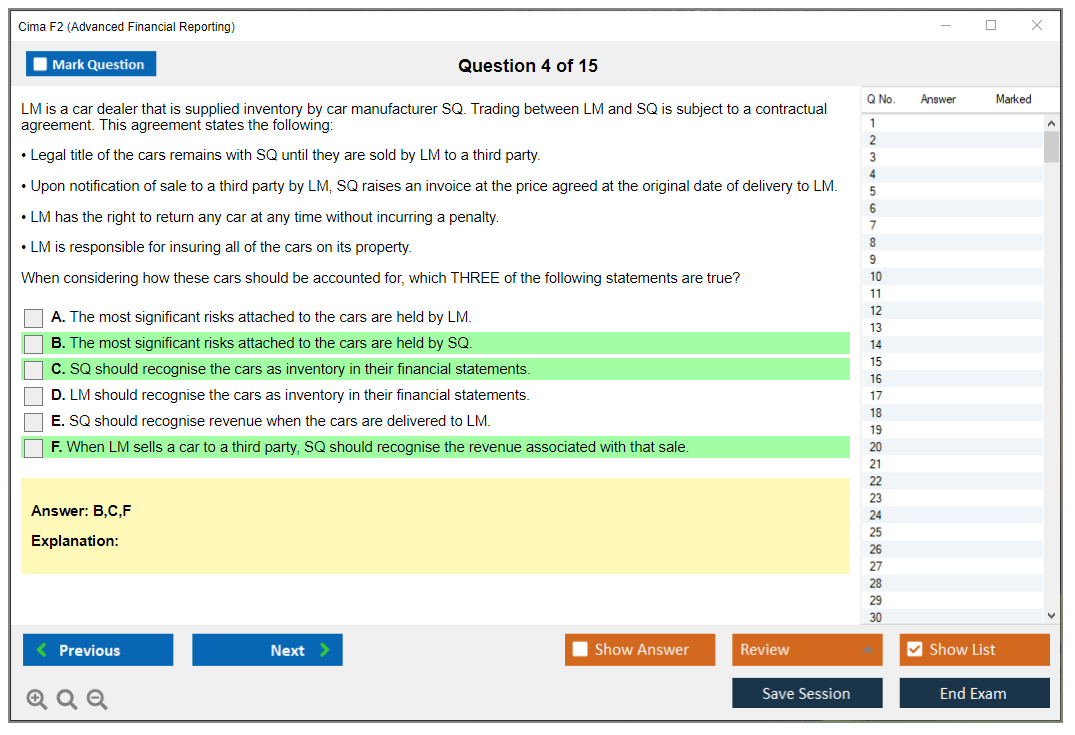 Cima F2 (Advanced Financial Reporting)

Mark Question

Question 4 of 15

LM is a car dealer that is supplied inventory by car manufacturer SQ. Trading between LM and SQ is subject to a contractual agreement. This agreement states the following:

• Legal title of the cars remains with SQ until they are sold by LM to a third party.

• Upon notification of sale to a third party by LM, SQ raises an invoice at the price agreed at the original date of delivery to LM.

• LM has the right to return any car at any time without incurring a penalty.

• LM is responsible for insuring all of the cars on its property.

When considering how these cars should be accounted for, which THREE of the following statements are true?

A. The most significant risks attached to the cars are held by LM.
B. The most significant risks attached to the cars are held by SQ.
C. SQ should recognise the cars as inventory in their financial statements.
D. LM should recognise the cars as inventory in their financial statements.
E. SQ should recognise revenue when the cars are delivered to LM.
F. When LM sells a car to a third party, SQ should recognise the revenue associated with that sale.

Answer: B,C,F

Explanation:

| Q No. | Answer | Marked |
|---|---|---|
| 1 | | |
| 2 | | |
| 3 | | |
| 4 | | |
| 5 | | |
| 6 | | |
| 7 | | |
| 8 | | |
| 9 | | |
| 10 | | |
| 11 | | |
| 12 | | |
| 13 | | |
| 14 | | |
| 15 | | |
| 16 | | |
| 17 | | |
| 18 | | |
| 19 | | |
| 20 | | |
| 21 | | |
| 22 | | |
| 23 | | |
| 24 | | |
| 25 | | |
| 26 | | |
| 27 | | |
| 28 | | |
| 29 | | |
| 30 | | |

Previous
Next
Show Answer
Review
Show List
Save Session
End Exam